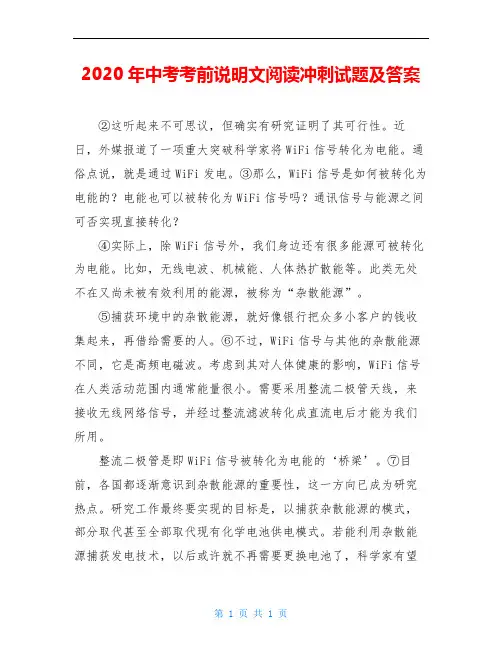 2020 年中考考前说明文阅读冲刺试题及答案

②这听起来不可思议，但确实有研究证明了其可行性。近日，外媒报道了一项重大突破科学家将 WiFi 信号转化为电能。通俗点说，就是通过 WiFi 发电。③那么，WiFi 信号是如何被转化为电能的？电能也可以被转化为 WiFi 信号吗？通讯信号与能源之间可否实现直接转化？

④实际上，除 WiFi 信号外，我们身边还有很多能源可被转化为电能。比如，无线电波、机械能、人体热扩散能等。此类无处不在又尚未被有效利用的能源，被称为“杂散能源”。

⑤捕获环境中的杂散能源，就好像银行把众多小客户的钱收集起来，再借给需要的人。⑥不过，WiFi 信号与其他的杂散能源不同，它是高频电磁波。考虑到其对人体健康的影响，WiFi 信号在人类活动范围内通常能量很小。需要采用整流二极管天线，来接收无线网络信号，并经过整流滤波转化成直流电后才能为我们所用。

整流二极管是即 WiFi 信号被转化为电能的‘桥梁’。⑦目前，各国都逐渐意识到杂散能源的重要性，这一方向已成为研究热点。研究工作最终要实现的目标是，以捕获杂散能源的模式，部分取代甚至全部取代现有化学电池供电模式。若能利用杂散能源捕获发电技术，以后或许就不再需要更换电池了，科学家有望

第 1 页 共 1 页